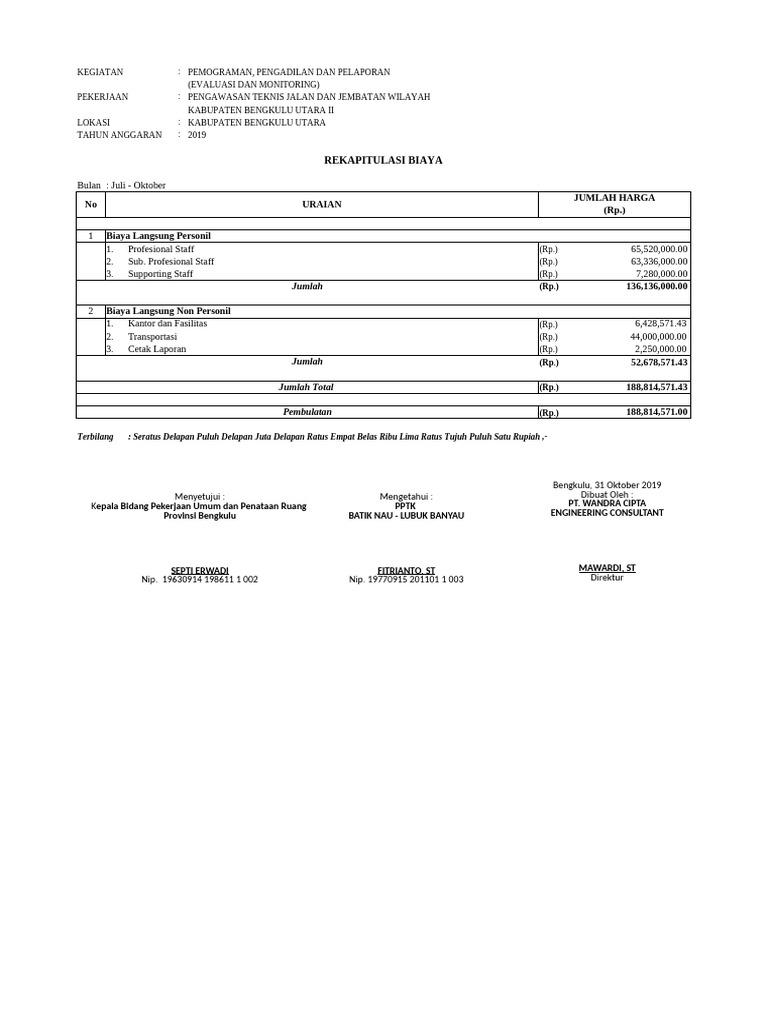 KEGIATAN : PEMOGRAMAN, PENGADILAN DAN PELAPORAN (EVALUASI DAN MONITORING)
PEKERJAAN : PENGAWASAN TEKNIS JALAN DAN JEMBATAN WILAYAH KABUPATEN BENGKULU UTARA II
LOKASI : KABUPATEN BENGKULU UTARA
TAHUN ANGGARAN : 2019

REKAPITULASI BIAYA

Bulan : Juli - Oktober

| No | URAIAN | JUMLAH HARGA (Rp.) | |
|---|---|---|---|
| 1 | Biaya Langsung Personil | | |
| | 1. Profesional Staff | (Rp.) | 65,520,000.00 |
| | 2. Sub. Profesional Staff | (Rp.) | 63,336,000.00 |
| | 3. Supporting Staff | (Rp.) | 7,280,000.00 |
| | Jumlah | (Rp.) | 136,136,000.00 |
| 2 | Biaya Langsung Non Personil | | |
| | 1. Kantor dan Fasilitas | (Rp.) | 6,428,571.43 |
| | 2. Transportasi | (Rp.) | 44,000,000.00 |
| | 3. Cetak Laporan | (Rp.) | 2,250,000.00 |
| | Jumlah | (Rp.) | 52,678,571.43 |
| | Jumlah Total | (Rp.) | 188,814,571.43 |
| | Pembulatan | (Rp.) | 188,814,571.00 |

Terbilang : Seratus Delapan Puluh Delapan Juta Delapan Ratus Empat Belas Ribu Lima Ratus Tujuh Puluh Satu Rupiah ,-

Menyetujui :
Kepala Bidang Pekerjaan Umum dan Penataan Ruang
Provinsi Bengkulu

SEPTI ERWADI
Nip. 19630914 198611 1 002

Mengetahui :
PPTK
BATIK NAU - LUBUK BANYAU

FITRIANTO, ST
Nip. 19770915 201101 1 003

Bengkulu, 31 Oktober 2019
Dibuat Oleh :
PT. WANDRA CIPTA
ENGINEERING CONSULTANT

MAWARDI, ST
Direktur